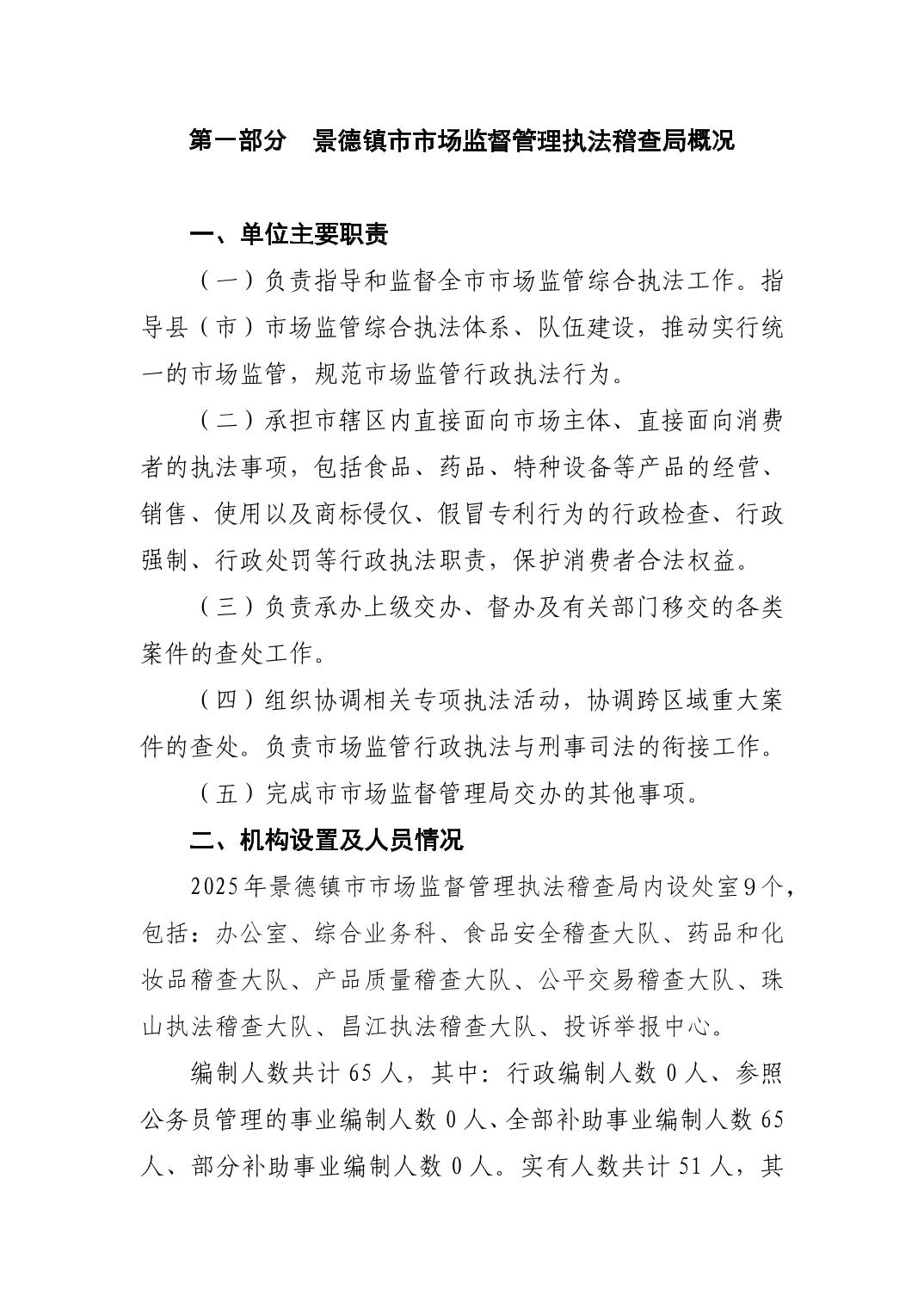 第一部分　景德镇市市场监督管理执法稽查局概况

一、单位主要职责

（一）负责指导和监督全市市场监管综合执法工作。指导县（市）市场监管综合执法体系、队伍建设，推动实行统一的市场监管，规范市场监管行政执法行为。

（二）承担市辖区内直接面向市场主体、直接面向消费者的执法事项，包括食品、药品、特种设备等产品的经营、销售、使用以及商标侵仅、假冒专利行为的行政检查、行政强制、行政处罚等行政执法职责，保护消费者合法权益。

（三）负责承办上级交办、督办及有关部门移交的各类案件的查处工作。

（四）组织协调相关专项执法活动，协调跨区域重大案件的查处。负责市场监管行政执法与刑事司法的衔接工作。

（五）完成市市场监督管理局交办的其他事项。

二、机构设置及人员情况

2025年景德镇市市场监督管理执法稽查局内设处室9个，包括：办公室、综合业务科、食品安全稽查大队、药品和化妆品稽查大队、产品质量稽查大队、公平交易稽查大队、珠山执法稽查大队、昌江执法稽查大队、投诉举报中心。

编制人数共计65人，其中：行政编制人数0人、参照公务员管理的事业编制人数0人、全部补助事业编制人数65人、部分补助事业编制人数0人。实有人数共计51人，其